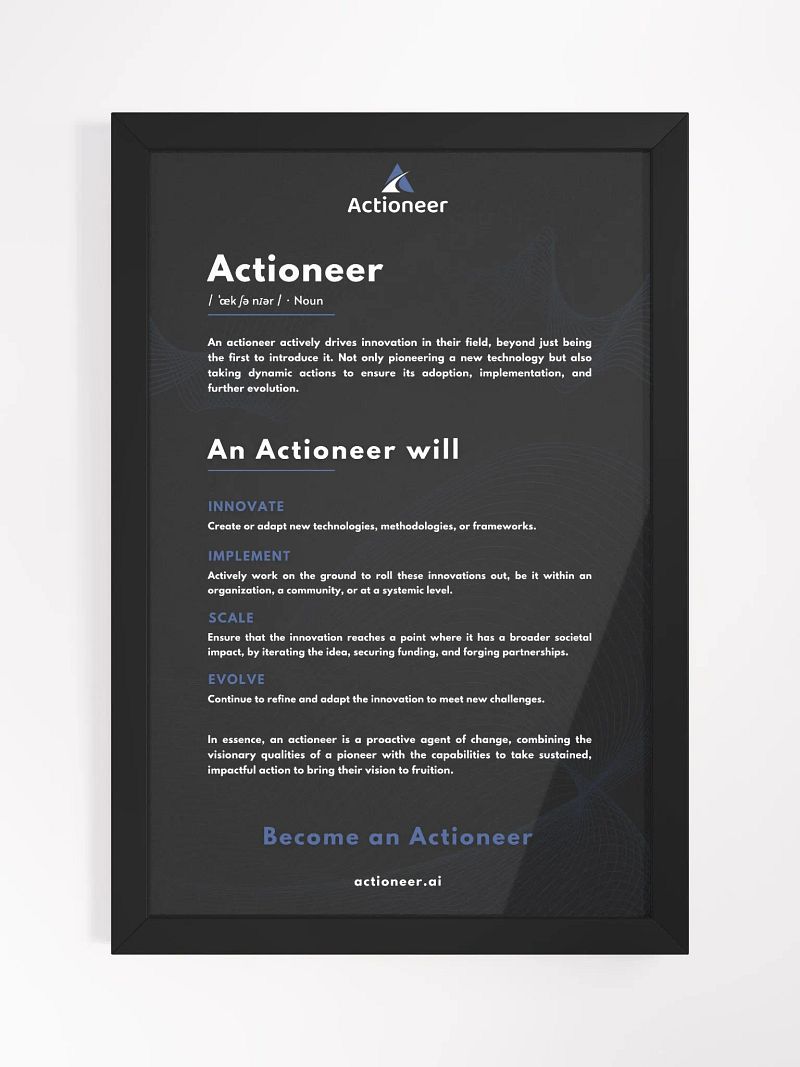 Actioneer

Actioneer

/ ˈæk ʃə nɪər / · Noun

An actioneer actively drives innovation in their field, beyond just being the first to introduce it. Not only pioneering a new technology but also taking dynamic actions to ensure its adoption, implementation, and further evolution.

An Actioneer will

INNOVATE

Create or adapt new technologies, methodologies, or frameworks.

IMPLEMENT

Actively work on the ground to roll these innovations out, be it within an organization, a community, or at a systemic level.

SCALE

Ensure that the innovation reaches a point where it has a broader societal impact, by iterating the idea, securing funding, and forging partnerships.

EVOLVE

Continue to refine and adapt the innovation to meet new challenges.

In essence, an actioneer is a proactive agent of change, combining the visionary qualities of a pioneer with the capabilities to take sustained, impactful action to bring their vision to fruition.

Become an Actioneer

actioneer.ai